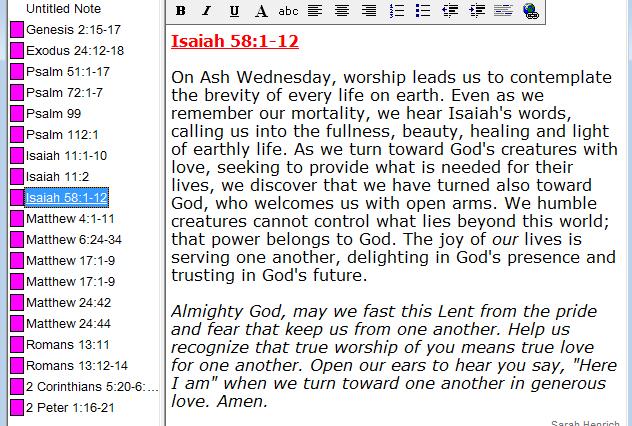 Untitled Note
Genesis 2:15-17
Exodus 24:12-18
Psalm 51:1-17
Psalm 72:1-7
Psalm 99
Psalm 112:1
Isaiah 11:1-10
Isaiah 11:2
Isaiah 58:1-12
Matthew 4:1-11
Matthew 6:24-34
Matthew 17:1-9
Matthew 17:1-9
Matthew 24:42
Matthew 24:44
Romans 13:11
Romans 13:12-14
2 Corinthians 5:20-6:...
2 Peter 1:16-21

B I U A abc

Isaiah 58:1-12

On Ash Wednesday, worship leads us to contemplate the brevity of every life on earth. Even as we remember our mortality, we hear Isaiah's words, calling us into the fullness, beauty, healing and light of earthly life. As we turn toward God's creatures with love, seeking to provide what is needed for their lives, we discover that we have turned also toward God, who welcomes us with open arms. We humble creatures cannot control what lies beyond this world; that power belongs to God. The joy of our lives is serving one another, delighting in God's presence and trusting in God's future.

Almighty God, may we fast this Lent from the pride and fear that keep us from one another. Help us recognize that true worship of you means true love for one another. Open our ears to hear you say, "Here I am" when we turn toward one another in generous love. Amen.

Sarah Henrich